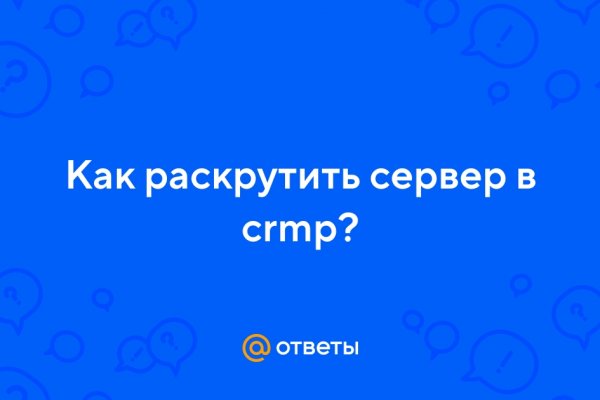 Как раскрутить сервер в crmp?

@ ответы